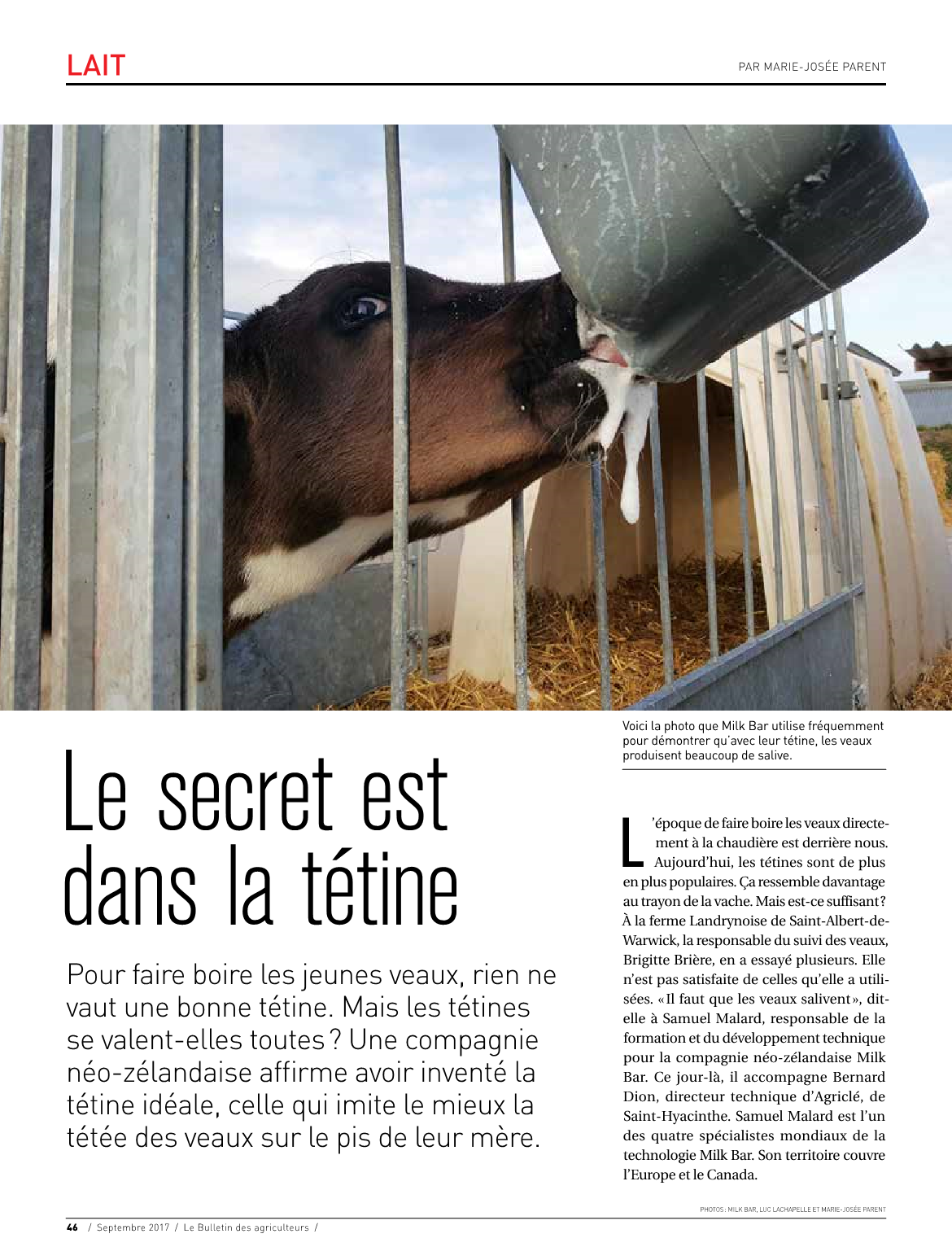 LAIT

PAR MARIE-JOSÉE PARENT

Voici la photo que Milk Bar utilise fréquemment pour démontrer qu'avec leur tétine, les veaux produisent beaucoup de salive.

Le secret est dans la tétine

Pour faire boire les jeunes veaux, rien ne vaut une bonne tétine. Mais les tétines se valent-elles toutes ? Une compagnie néo-zélandaise affirme avoir inventé la tétine idéale, celle qui imite le mieux la tétée des veaux sur le pis de leur mère.

L'époque de faire boire les veaux directement à la chaudière est derrière nous. Aujourd'hui, les tétines sont de plus en plus populaires. Ça ressemble davantage au trayon de la vache. Mais est-ce suffisant ? À la ferme Landrynoise de Saint-Albert-de-Warwick, la responsable du suivi des veaux, Brigitte Brière, en a essayé plusieurs. Elle n'est pas satisfaite de celles qu'elle a utilisées. « Il faut que les veaux salivent », dit-elle à Samuel Malard, responsable de la formation et du développement technique pour la compagnie néo-zélandaise Milk Bar. Ce jour-là, il accompagne Bernard Dion, directeur technique d'Agriclé, de Saint-Hyacinthe. Samuel Malard est l'un des quatre spécialistes mondiaux de la technologie Milk Bar. Son territoire couvre l'Europe et le Canada.

PHOTOS : MILK BAR, LUC LACHAPELLE ET MARIE-JOSÉE PARENT

46 / Septembre 2017 / Le Bulletin des agriculteurs /